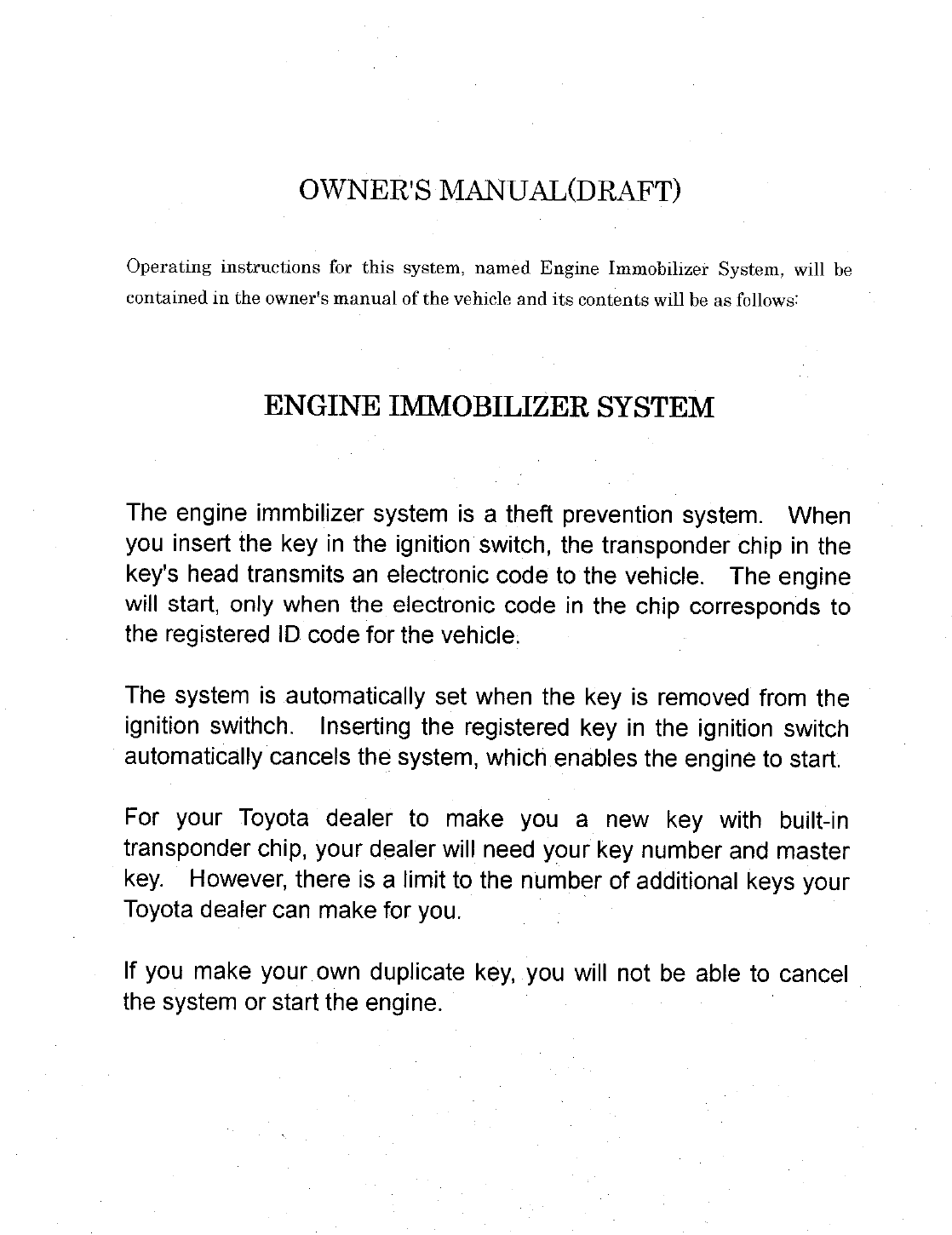 OWNER'S MANUAL(DRAFT)

Operating instructions for this system, named Engine Immobilizer System, will be contained in the owner's manual of the vehicle and its contents will be as follows:

ENGINE IMMOBILIZER SYSTEM

The engine immbilizer system is a theft prevention system. When you insert the key in the ignition switch, the transponder chip in the key's head transmits an electronic code to the vehicle. The engine will start, only when the electronic code in the chip corresponds to the registered ID code for the vehicle.

The system is automatically set when the key is removed from the ignition swithch. Inserting the registered key in the ignition switch automatically cancels the system, which enables the engine to start.

For your Toyota dealer to make you a new key with built-in transponder chip, your dealer will need your key number and master key. However, there is a limit to the number of additional keys your Toyota dealer can make for you.

If you make your own duplicate key, you will not be able to cancel the system or start the engine.